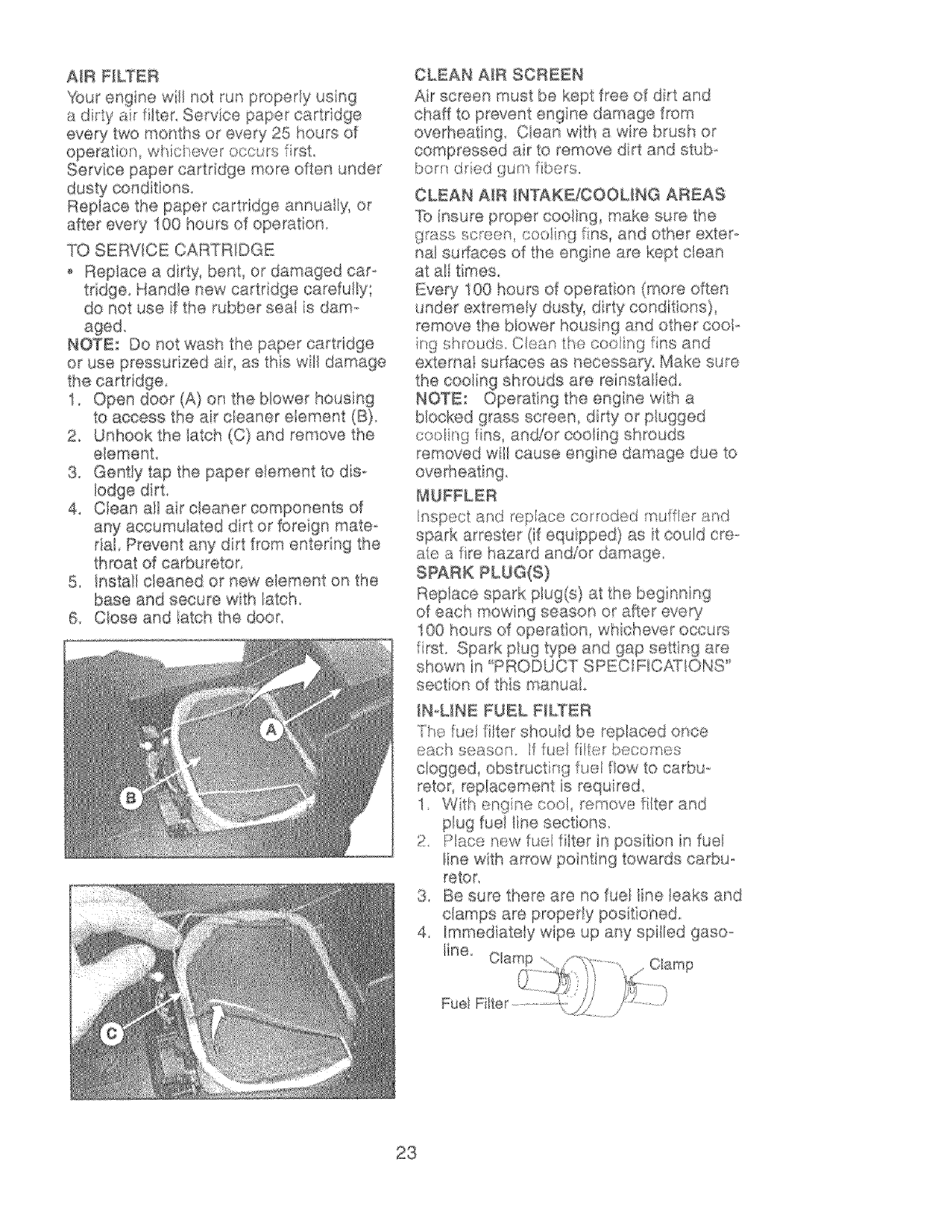 AIR FILTER
Your engine will not run properly using a dirty air filter. Service paper cartridge every two months or every 25 hours of operation, whichever occurs first.
Service paper cartridge more often under dusty conditions.
Replace the paper cartridge annually, or after every 100 hours of operation.

TO SERVICE CARTRIDGE
• Replace a dirty, bent, or damaged cartridge. Handle new cartridge carefully; do not use if the rubber seal is damaged.
NOTE: Do not wash the paper cartridge or use pressurized air, as this will damage the cartridge.
1. Open door (A) on the blower housing to access the air cleaner element (B).
2. Unhook the latch (C) and remove the element.
3. Gently tap the paper element to dislodge dirt.
4. Clean all air cleaner components of any accumulated dirt or foreign material. Prevent any dirt from entering the throat of carburetor.
5. Install cleaned or new element on the base and secure with latch.
6. Close and latch the door.

A
B
C

CLEAN AIR SCREEN
Air screen must be kept free of dirt and chaff to prevent engine damage from overheating. Clean with a wire brush or compressed air to remove dirt and stubborn dried gum fibers.

CLEAN AIR INTAKE/COOLING AREAS
To insure proper cooling, make sure the grass screen, cooling fins, and other external surfaces of the engine are kept clean at all times.
Every 100 hours of operation (more often under extremely dusty, dirty conditions), remove the blower housing and other cooling shrouds. Clean the cooling fins and external surfaces as necessary. Make sure the cooling shrouds are reinstalled.
NOTE: Operating the engine with a blocked grass screen, dirty or plugged cooling fins, and/or cooling shrouds removed will cause engine damage due to overheating.

MUFFLER
Inspect and replace corroded muffler and spark arrester (if equipped) as it could create a fire hazard and/or damage.

SPARK PLUG(S)
Replace spark plug(s) at the beginning of each mowing season or after every 100 hours of operation, whichever occurs first. Spark plug type and gap setting are shown in "PRODUCT SPECIFICATIONS" section of this manual.

IN-LINE FUEL FILTER
The fuel filter should be replaced once each season. If fuel filter becomes clogged, obstructing fuel flow to carburetor, replacement is required.
1. With engine cool, remove filter and plug fuel line sections.
2. Place new fuel filter in position in fuel line with arrow pointing towards carburetor.
3. Be sure there are no fuel line leaks and clamps are properly positioned.
4. Immediately wipe up any spilled gasoline.

Clamp
Clamp
Fuel Filter

23